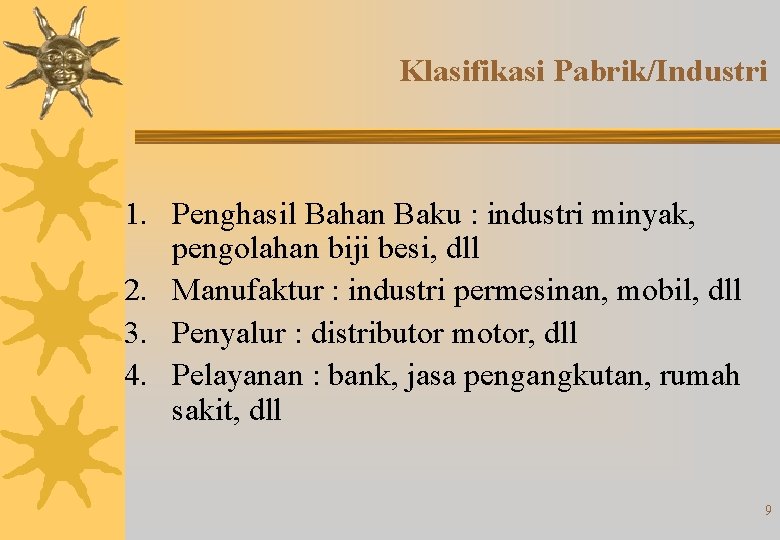 Klasifikasi Pabrik/Industri

1. Penghasil Bahan Baku : industri minyak, pengolahan biji besi, dll
2. Manufaktur : industri permesinan, mobil, dll
3. Penyalur : distributor motor, dll
4. Pelayanan : bank, jasa pengangkutan, rumah sakit, dll

9